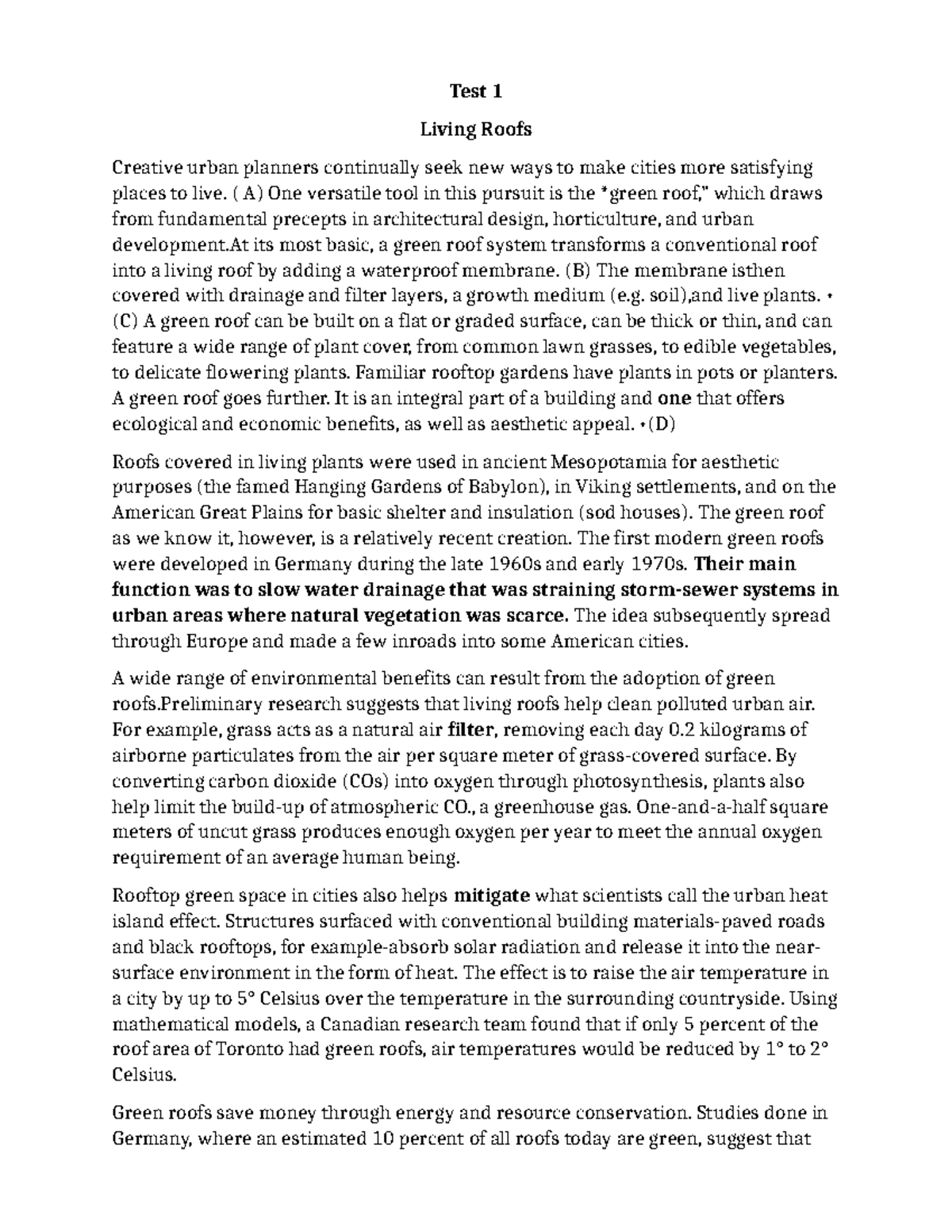 Test 1

Living Roofs

Creative urban planners continually seek new ways to make cities more satisfying places to live. ( A) One versatile tool in this pursuit is the "green roof," which draws from fundamental precepts in architectural design, horticulture, and urban development.At its most basic, a green roof system transforms a conventional roof into a living roof by adding a waterproof membrane. (B) The membrane isthen covered with drainage and filter layers, a growth medium (e.g. soil),and live plants. • (C) A green roof can be built on a flat or graded surface, can be thick or thin, and can feature a wide range of plant cover, from common lawn grasses, to edible vegetables, to delicate flowering plants. Familiar rooftop gardens have plants in pots or planters. A green roof goes further. It is an integral part of a building and one that offers ecological and economic benefits, as well as aesthetic appeal. •(D)

Roofs covered in living plants were used in ancient Mesopotamia for aesthetic purposes (the famed Hanging Gardens of Babylon), in Viking settlements, and on the American Great Plains for basic shelter and insulation (sod houses). The green roof as we know it, however, is a relatively recent creation. The first modern green roofs were developed in Germany during the late 1960s and early 1970s. Their main function was to slow water drainage that was straining storm-sewer systems in urban areas where natural vegetation was scarce. The idea subsequently spread through Europe and made a few inroads into some American cities.

A wide range of environmental benefits can result from the adoption of green roofs.Preliminary research suggests that living roofs help clean polluted urban air. For example, grass acts as a natural air filter, removing each day 0.2 kilograms of airborne particulates from the air per square meter of grass-covered surface. By converting carbon dioxide (COs) into oxygen through photosynthesis, plants also help limit the build-up of atmospheric CO., a greenhouse gas. One-and-a-half square meters of uncut grass produces enough oxygen per year to meet the annual oxygen requirement of an average human being.

Rooftop green space in cities also helps mitigate what scientists call the urban heat island effect. Structures surfaced with conventional building materials-paved roads and black rooftops, for example-absorb solar radiation and release it into the near-surface environment in the form of heat. The effect is to raise the air temperature in a city by up to 5° Celsius over the temperature in the surrounding countryside. Using mathematical models, a Canadian research team found that if only 5 percent of the roof area of Toronto had green roofs, air temperatures would be reduced by 1° to 2° Celsius.

Green roofs save money through energy and resource conservation. Studies done in Germany, where an estimated 10 percent of all roofs today are green, suggest that